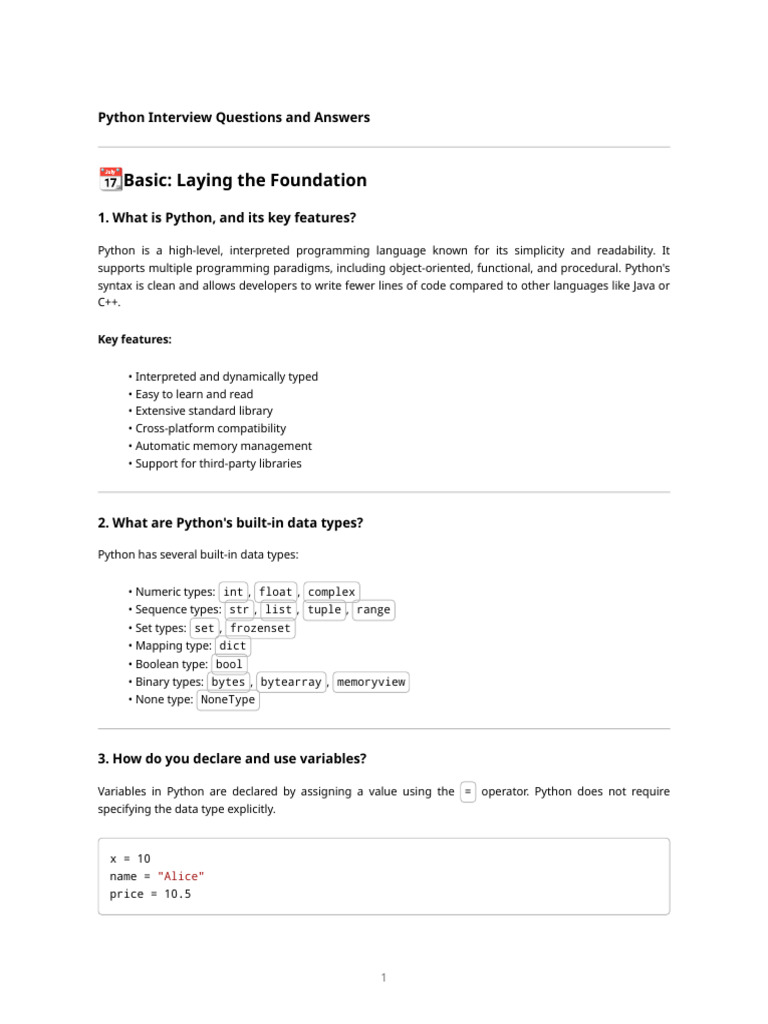 Python Interview Questions and Answers

Basic: Laying the Foundation

1. What is Python, and its key features?

Python is a high-level, interpreted programming language known for its simplicity and readability. It supports multiple programming paradigms, including object-oriented, functional, and procedural. Python's syntax is clean and allows developers to write fewer lines of code compared to other languages like Java or C++.

Key features:

• Interpreted and dynamically typed
• Easy to learn and read
• Extensive standard library
• Cross-platform compatibility
• Automatic memory management
• Support for third-party libraries

2. What are Python's built-in data types?

Python has several built-in data types:

• Numeric types: int, float, complex
• Sequence types: str, list, tuple, range
• Set types: set, frozenset
• Mapping type: dict
• Boolean type: bool
• Binary types: bytes, bytearray, memoryview
• None type: NoneType

3. How do you declare and use variables?

Variables in Python are declared by assigning a value using the = operator. Python does not require specifying the data type explicitly.

x = 10
name = "Alice"
price = 10.5

1